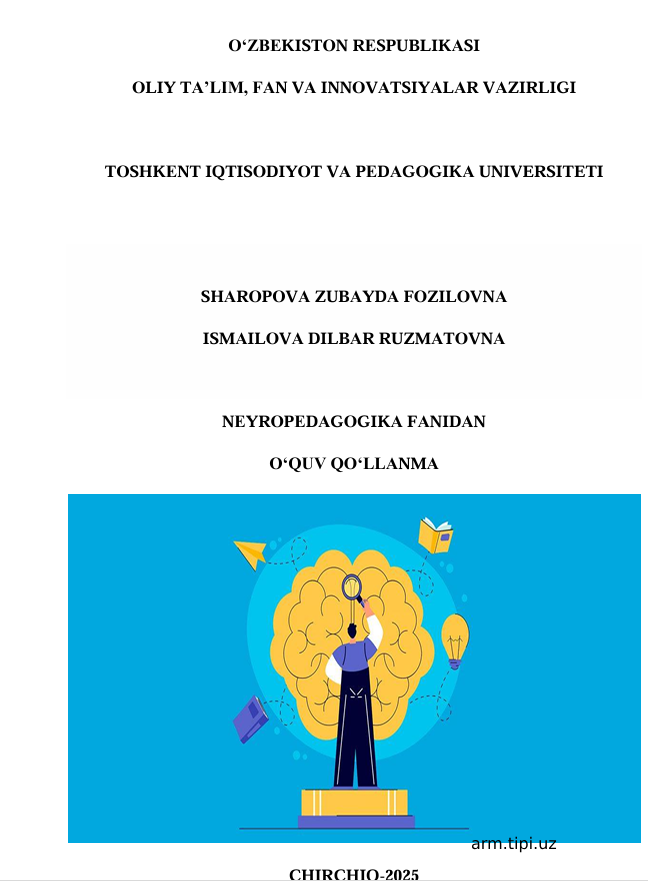 O‘ZBEKISTON RESPUBLIKASI

OLIY TA’LIM, FAN VA INNOVATSIYALAR VAZIRLIGI

TOSHKENT IQTISODIYOT VA PEDAGOGIKA UNIVERSITETI

SHAROPOVA ZUBAYDA FOZILOVNA

ISMAILOVA DILBAR RUZMATOVNA

NEYROPEDAGOGIKA FANIDAN

O‘QUV QO‘LLANMA

arm.tipi.uz

CHIRCHIQ-2025